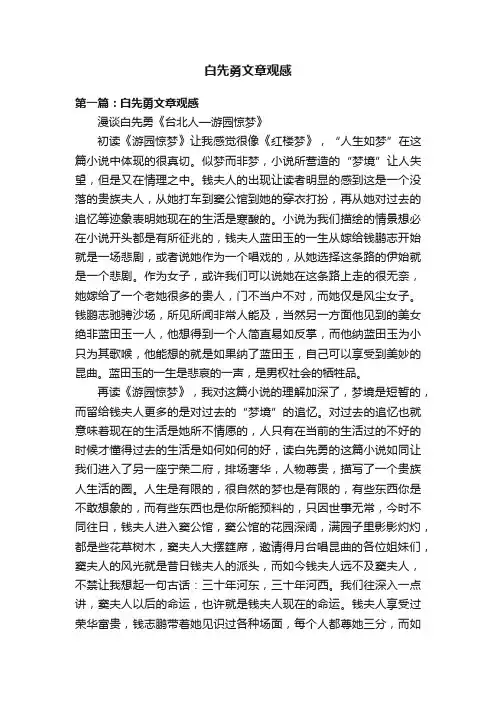 白先勇文章观感

第一篇：白先勇文章观感

漫谈白先勇《台北人—游园惊梦》

初读《游园惊梦》让我感觉很像《红楼梦》，“人生如梦”在这篇小说中体现的很真切。似梦而非梦，小说所营造的“梦境”让人失望，但是又在情理之中。钱夫人的出现让读者明显的感到这是一个没落的贵族夫人，从她打车到窦公馆到她的穿衣打扮，再从她对过去的追忆等迹象表明她现在的生活是寒酸的。小说为我们描绘的情景想必在小说开头都是有所征兆的，钱夫人蓝田玉的一生从嫁给钱鹏志开始就是一场悲剧，或者说她作为一个唱戏的，从她选择这条路的伊始就是一个悲剧。作为女子，或许我们可以说她在这条路上走的很无奈，她嫁给了一个老她很多的贵人，门不当户不对，而她仅是风尘女子。钱鹏志驰骋沙场，所见所闻非常人能及，当然另一方面他见到的美女绝非蓝田玉一人，他想得到一个人简直易如反掌，而他纳蓝田玉为小只为其歌喉，他能想的就是如果纳了蓝田玉，自己可以享受到美妙的昆曲。蓝田玉的一生是悲哀的一声，是男权社会的牺牲品。

再读《游园惊梦》，我对这篇小说的理解加深了，梦境是短暂的，而留给钱夫人更多的是对过去的“梦境”的追忆。对过去的追忆也就意味着现在的生活是她所不情愿的，人只有在当前的生活过的不好的时候才懂得过去的生活是如何如何的好，读白先勇的这篇小说如同让我们进入了另一座宁荣二府，排场奢华，人物尊贵，描写了一个贵族人生活的圈。人生是有限的，很自然的梦也是有限的，有些东西你是不敢想象的，而有些东西也是你所能预料的，只因世事无常，今时不同往日，钱夫人进入窦公馆，窦公馆的花园深阔，满园子里影影灼灼，都是些花草树木，窦夫人大摆筵席，邀请得月台唱昆曲的各位姐妹们，窦夫人的风光就是昔日钱夫人的派头，而如今钱夫人远不及窦夫人，不禁让我想起一句古话：三十年河东，三十年河西。我们往深入一点讲，窦夫人以后的命运，也许就是钱夫人现在的命运。钱夫人享受过荣华富贵，钱志鹏带着她见识过各种场面，每个人都尊她三分，而如